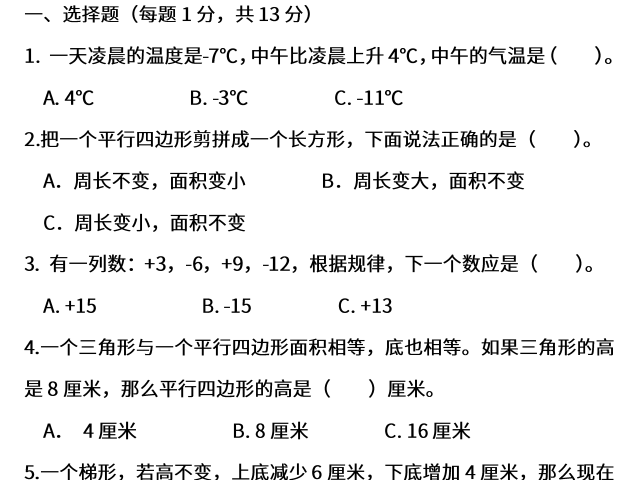 一、选择题（每题 1 分，共 13 分）

1. 一天凌晨的温度是-7℃，中午比凌晨上升 4℃，中午的气温是（　　）。

A. 4℃　　B. -3℃　　C. -11℃

2.把一个平行四边形剪拼成一个长方形，下面说法正确的是（　　）。

A．周长不变，面积变小　　B．周长变大，面积不变

C．周长变小，面积不变

3. 有一列数：+3，-6，+9，-12，根据规律，下一个数应是（　　）。

A. +15　　B. -15　　C. +13

4.一个三角形与一个平行四边形面积相等，底也相等。如果三角形的高是 8 厘米，那么平行四边形的高是（　　）厘米。

A.　4 厘米　　B. 8 厘米　　C. 16 厘米

5.一个梯形，若高不变，上底减少 6 厘米，下底增加 4 厘米，那么现在